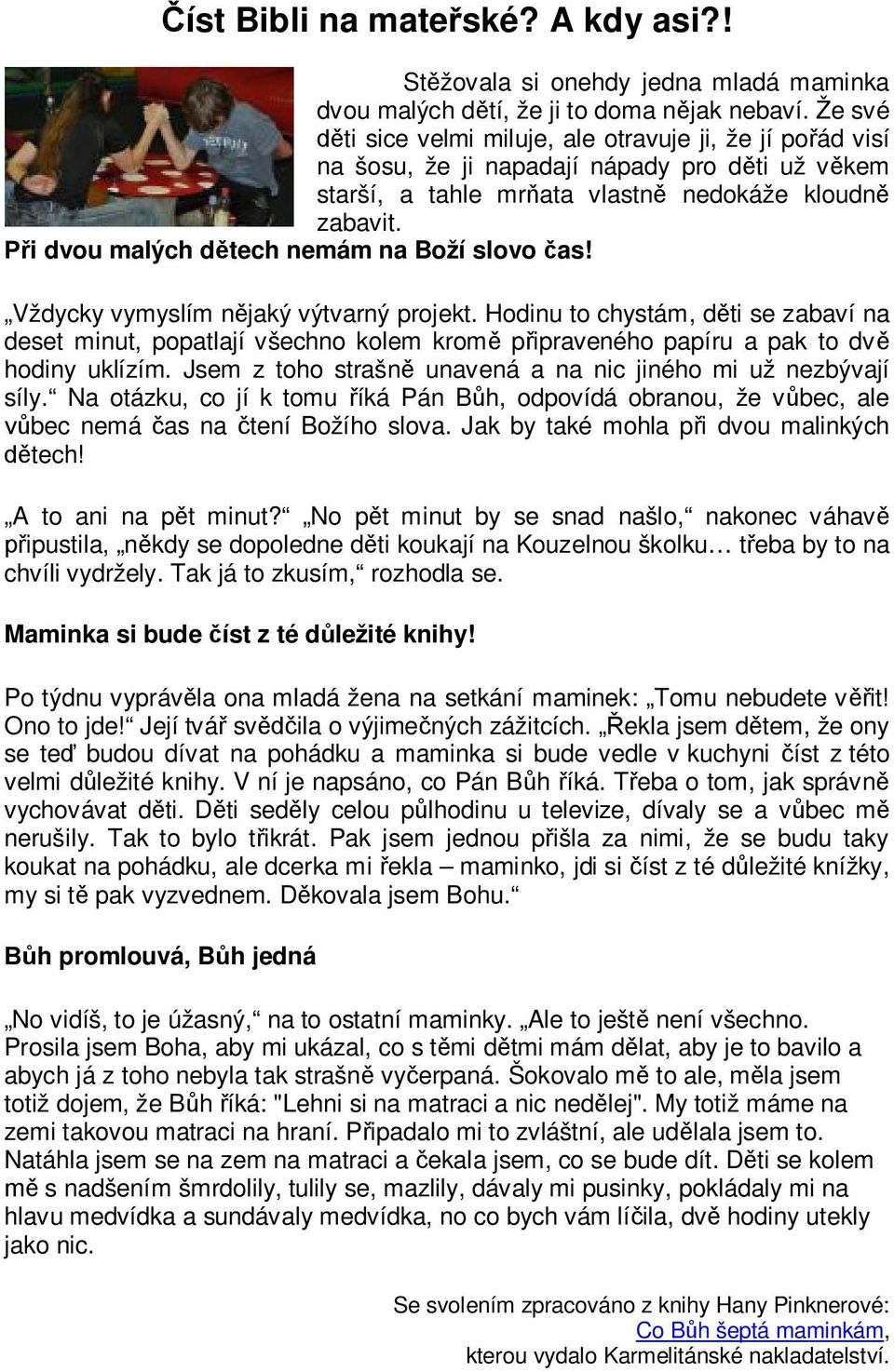 Číst Bibli na mateřské? A kdy asi?!

Stěžovala si onehdy jedna mladá maminka dvou malých dětí, že ji to doma nějak nebaví. Že své děti sice velmi miluje, ale otravuje ji, že jí pořád visí na šosu, že ji napadají nápady pro děti už věkem starší, a tahle mrňata vlastně nedokáže kloudně zabavit.

Při dvou malých dětech nemám na Boží slovo čas!

„Vždycky vymyslím nějaký výtvarný projekt. Hodinu to chystám, děti se zabaví na deset minut, popatlají všechno kolem kromě připraveného papíru a pak to dvě hodiny uklízím. Jsem z toho strašně unavená a na nic jiného mi už nezbývají síly.“ Na otázku, co jí k tomu říká Pán Bůh, odpovídá obranou, že vůbec, ale vůbec nemá čas na čtení Božího slova. Jak by také mohla při dvou malinkých dětech!

„A to ani na pět minut?“ „No pět minut by se snad našlo,“ nakonec váhavě připustila, „někdy se dopoledne děti koukají na Kouzelnou školku… třeba by to na chvíli vydržely. Tak já to zkusím,“ rozhodla se.

Maminka si bude číst z té důležité knihy!

Po týdnu vyprávěla ona mladá žena na setkání maminek: „Tomu nebudete věřit! Ono to jde!“ Její tvář svědčila o výjimečných zážitcích. „Řekla jsem dětem, že ony se teď budou dívat na pohádku a maminka si bude vedle v kuchyni číst z této velmi důležité knihy. V ní je napsáno, co Pán Bůh říká. Třeba o tom, jak správně vychovávat děti. Děti seděly celou půlhodinu u televize, dívaly se a vůbec mě nerušily. Tak to bylo třikrát. Pak jsem jednou přišla za nimi, že se budu taky koukat na pohádku, ale dcerka mi řekla – maminko, jdi si číst z té důležité knížky, my si tě pak vyzvednem. Děkovala jsem Bohu.“

Bůh promlouvá, Bůh jedná

„No vidíš, to je úžasný,“ na to ostatní maminky. „Ale to ještě není všechno. Prosila jsem Boha, aby mi ukázal, co s těmi dětmi mám dělat, aby je to bavilo a abych já z toho nebyla tak strašně vyčerpaná. Šokovalo mě to ale, měla jsem totiž dojem, že Bůh říká: "Lehni si na matraci a nic nedělej". My totiž máme na zemi takovou matraci na hraní. Připadalo mi to zvláštní, ale udělala jsem to. Natáhla jsem se na zem na matraci a čekala jsem, co se bude dít. Děti se kolem mě s nadšením šmrdolily, tulily se, mazlily, dávaly mi pusinky, pokládaly mi na hlavu medvídka a sundávaly medvídka, no co bych vám líčila, dvě hodiny utekly jako nic.

Se svolením zpracováno z knihy Hany Pinknerové: Co Bůh šeptá maminkám, kterou vydalo Karmelitánské nakladatelství.